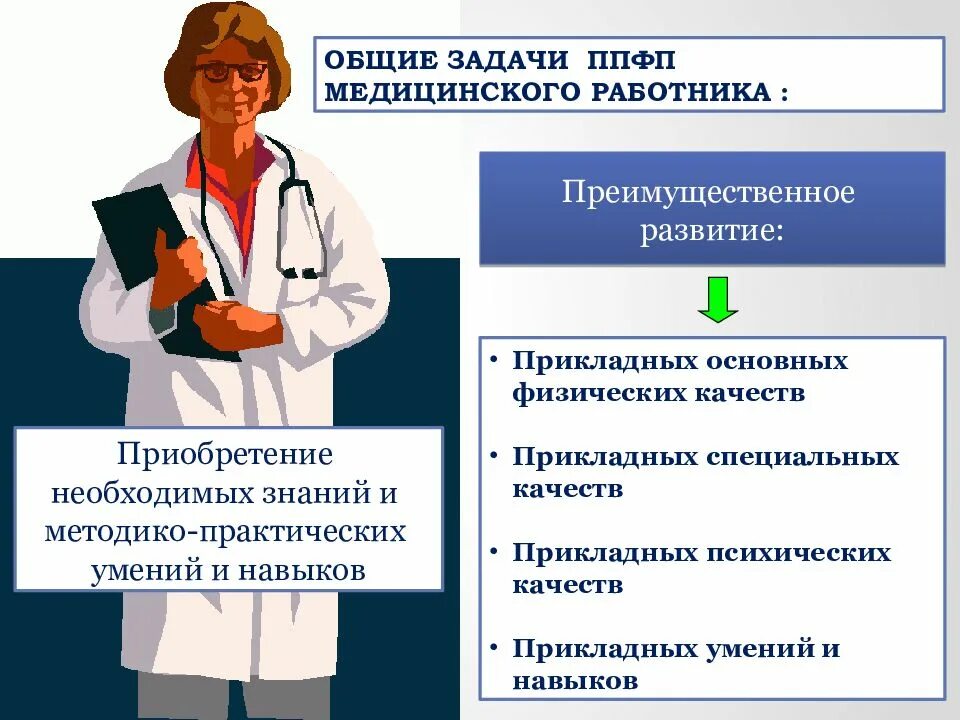 ОБЩИЕ ЗАДАЧИ ППФП МЕДИЦИНСКОГО РАБОТНИКА :

Преимущественное развитие:

• Прикладных основных физических качеств

• Прикладных специальных качеств

• Прикладных психических качеств

• Прикладных умений и навыков

Приобретение необходимых знаний и методико-практических умений и навыков